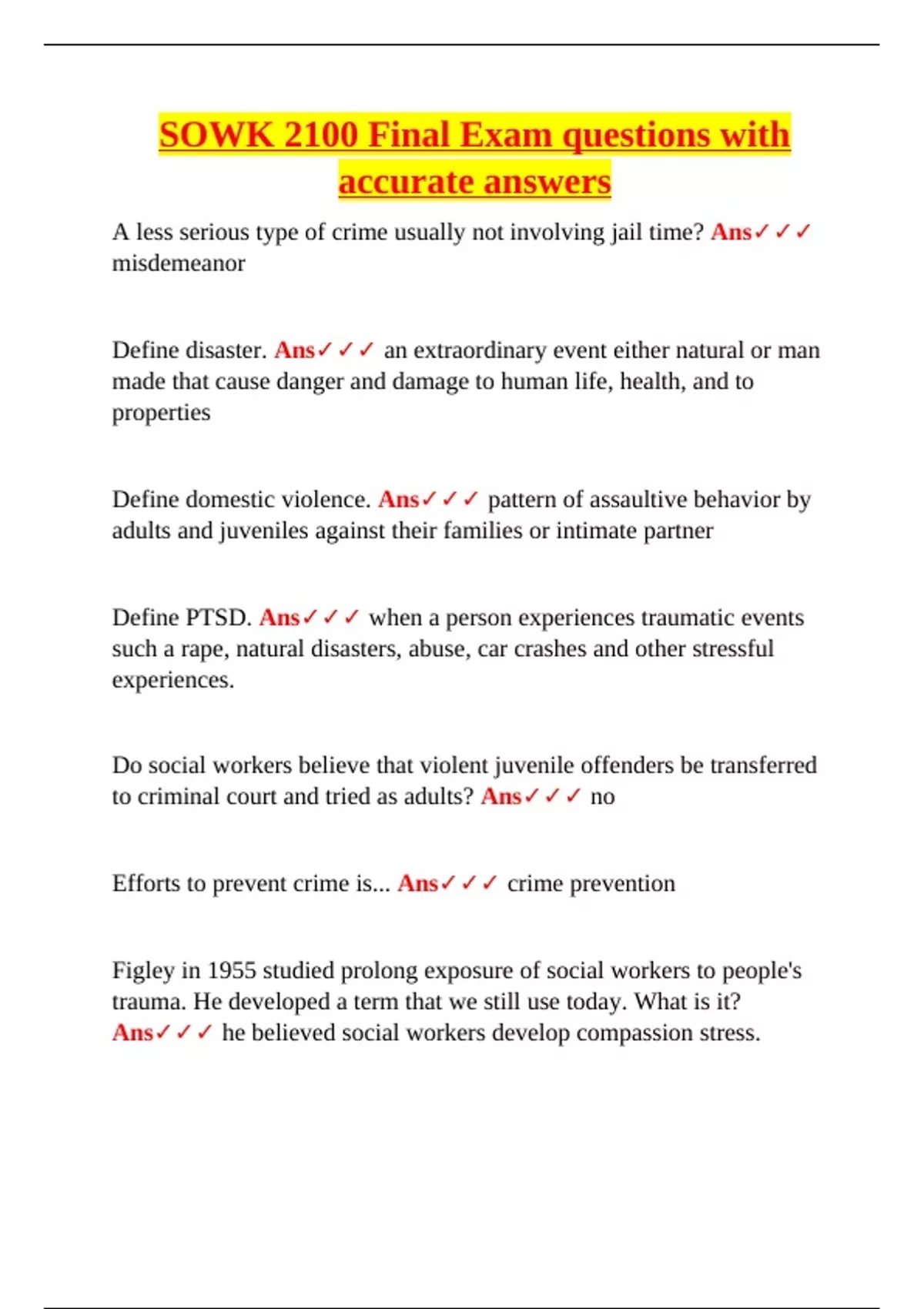 SOWK 2100 Final Exam questions with accurate answers

A less serious type of crime usually not involving jail time? Ans✓✓✓ misdemeanor

Define disaster. Ans✓✓✓ an extraordinary event either natural or man made that cause danger and damage to human life, health, and to properties

Define domestic violence. Ans✓✓✓ pattern of assaultive behavior by adults and juveniles against their families or intimate partner

Define PTSD. Ans✓✓✓ when a person experiences traumatic events such a rape, natural disasters, abuse, car crashes and other stressful experiences.

Do social workers believe that violent juvenile offenders be transferred to criminal court and tried as adults? Ans✓✓✓ no

Efforts to prevent crime is... Ans✓✓✓ crime prevention

Figley in 1955 studied prolong exposure of social workers to people's trauma. He developed a term that we still use today. What is it? Ans✓✓✓ he believed social workers develop compassion stress.